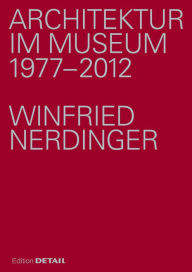 ARCHITEKTUR IM MUSEUM 1977–2012

WINFRIED NERDINGER

Edition DETAIL